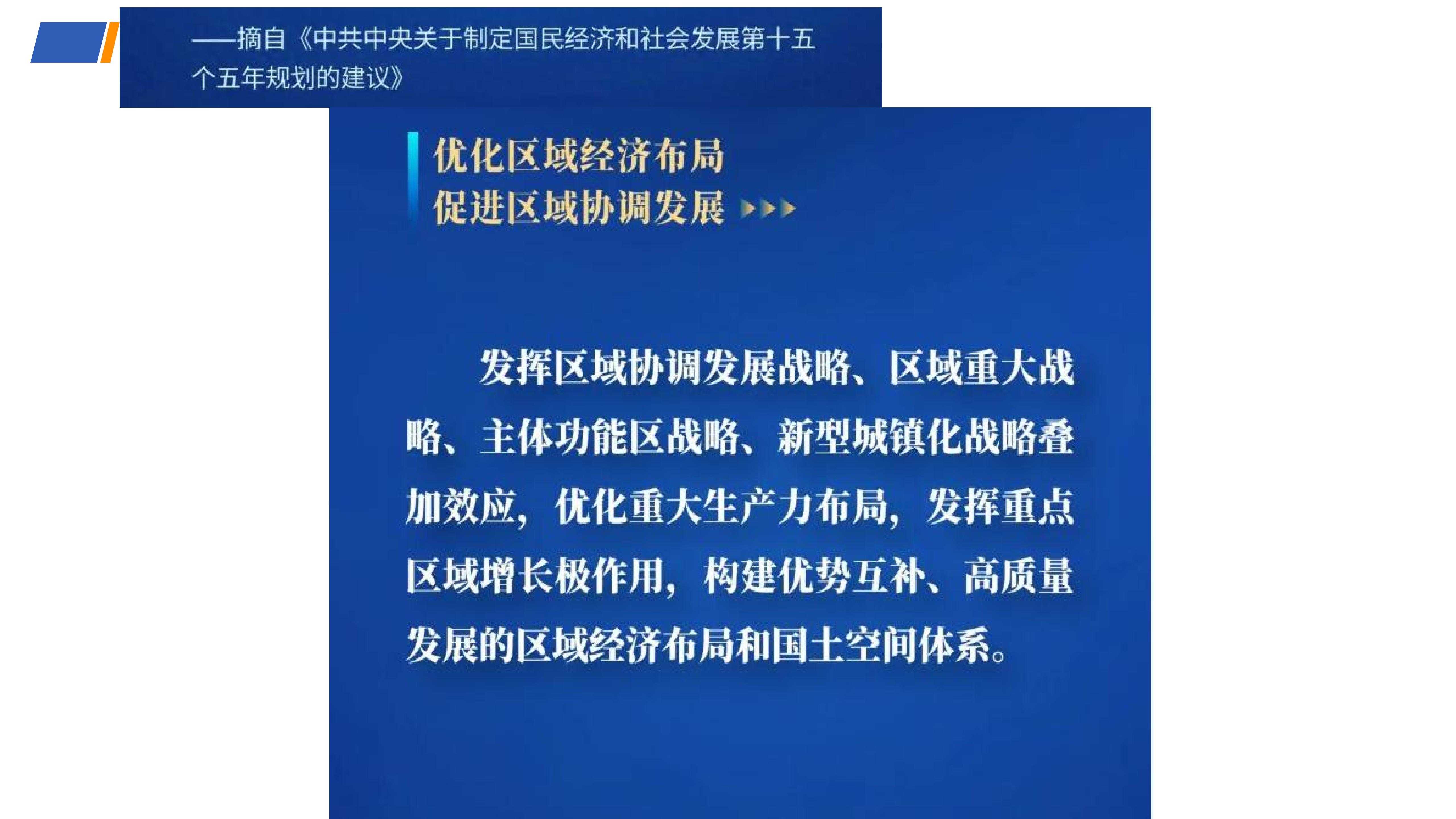 ——摘自《中共中央关于制定国民经济和社会发展第十五个五年规划的建议》

优化区域经济布局
促进区域协调发展

发挥区域协调发展战略、区域重大战略、主体功能区战略、新型城镇化战略叠加效应，优化重大生产力布局，发挥重点区域增长极作用，构建优势互补、高质量发展的区域经济布局和国土空间体系。